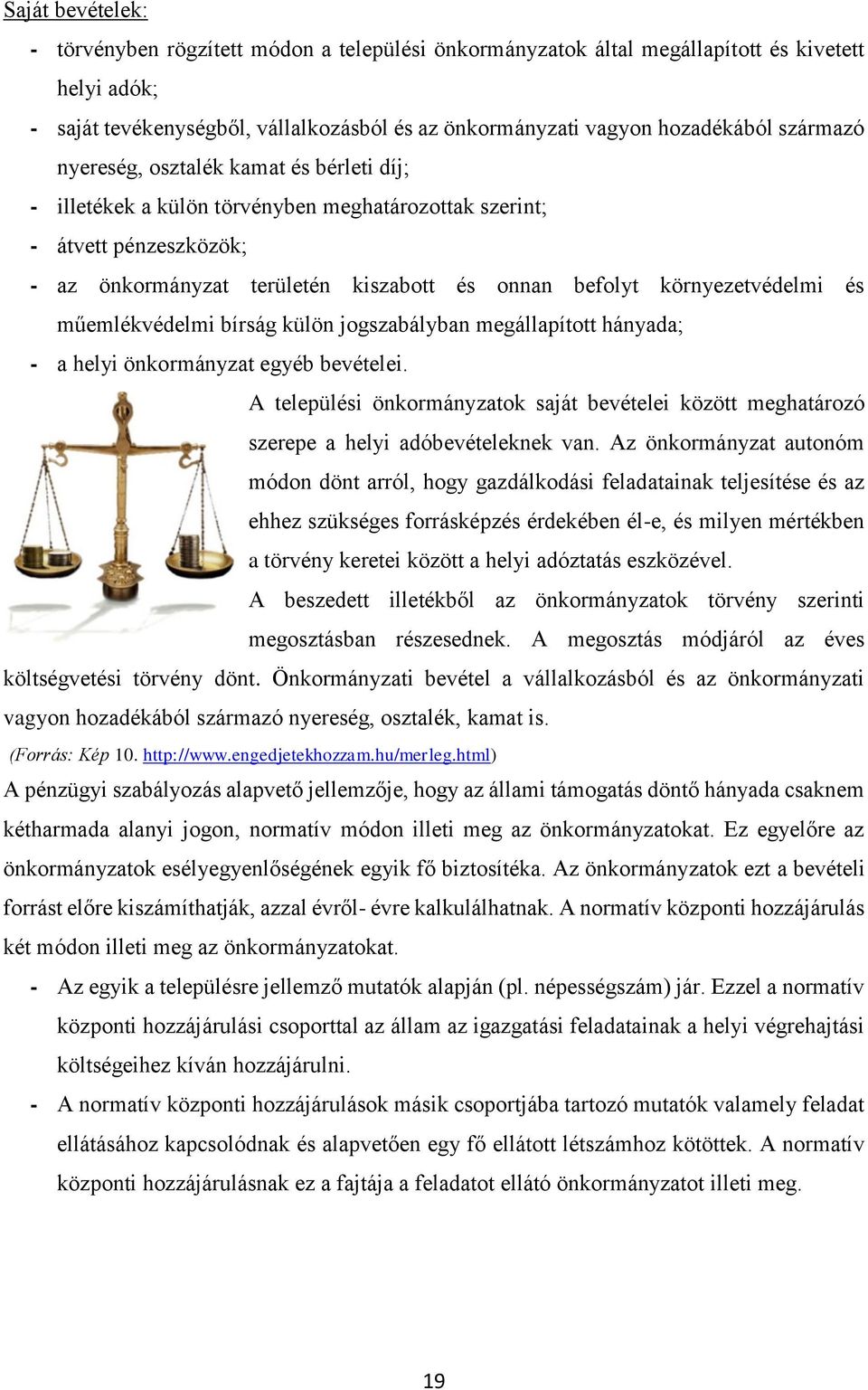 Saját bevételek:

- törvényben rögzített módon a települési önkormányzatok által megállapított és kivetett helyi adók;
- saját tevékenységből, vállalkozásból és az önkormányzati vagyon hozadékából származó nyereség, osztalék kamat és bérleti díj;
- illetékek a külön törvényben meghatározottak szerint;
- átvett pénzeszközök;
- az önkormányzat területén kiszabott és onnan befolyt környezetvédelmi és műemlékvédelmi bírság külön jogszabályban megállapított hányada;
- a helyi önkormányzat egyéb bevételei.

A települési önkormányzatok saját bevételei között meghatározó szerepe a helyi adóbevételeknek van. Az önkormányzat autonóm módon dönt arról, hogy gazdálkodási feladatainak teljesítése és az ehhez szükséges forrásképzés érdekében él-e, és milyen mértékben a törvény keretei között a helyi adóztatás eszközével.

A beszedett illetékből az önkormányzatok törvény szerinti megosztásban részesednek. A megosztás módjáról az éves költségvetési törvény dönt. Önkormányzati bevétel a vállalkozásból és az önkormányzati vagyon hozadékából származó nyereség, osztalék, kamat is.

(Forrás: Kép 10. http://www.engedjetekhozzam.hu/merleg.html)

A pénzügyi szabályozás alapvető jellemzője, hogy az állami támogatás döntő hányada csaknem kétharmada alanyi jogon, normatív módon illeti meg az önkormányzatokat. Ez egyelőre az önkormányzatok esélyegyenlőségének egyik fő biztosítéka. Az önkormányzatok ezt a bevételi forrást előre kiszámíthatják, azzal évről- évre kalkulálhatnak. A normatív központi hozzájárulás két módon illeti meg az önkormányzatokat.

- Az egyik a településre jellemző mutatók alapján (pl. népességszám) jár. Ezzel a normatív központi hozzájárulási csoporttal az állam az igazgatási feladatainak a helyi végrehajtási költségeihez kíván hozzájárulni.
- A normatív központi hozzájárulások másik csoportjába tartozó mutatók valamely feladat ellátásához kapcsolódnak és alapvetően egy fő ellátott létszámhoz kötöttek. A normatív központi hozzájárulásnak ez a fajtája a feladatot ellátó önkormányzatot illeti meg.

19